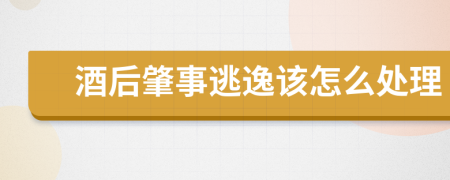 酒后肇事逃逸该怎么处理